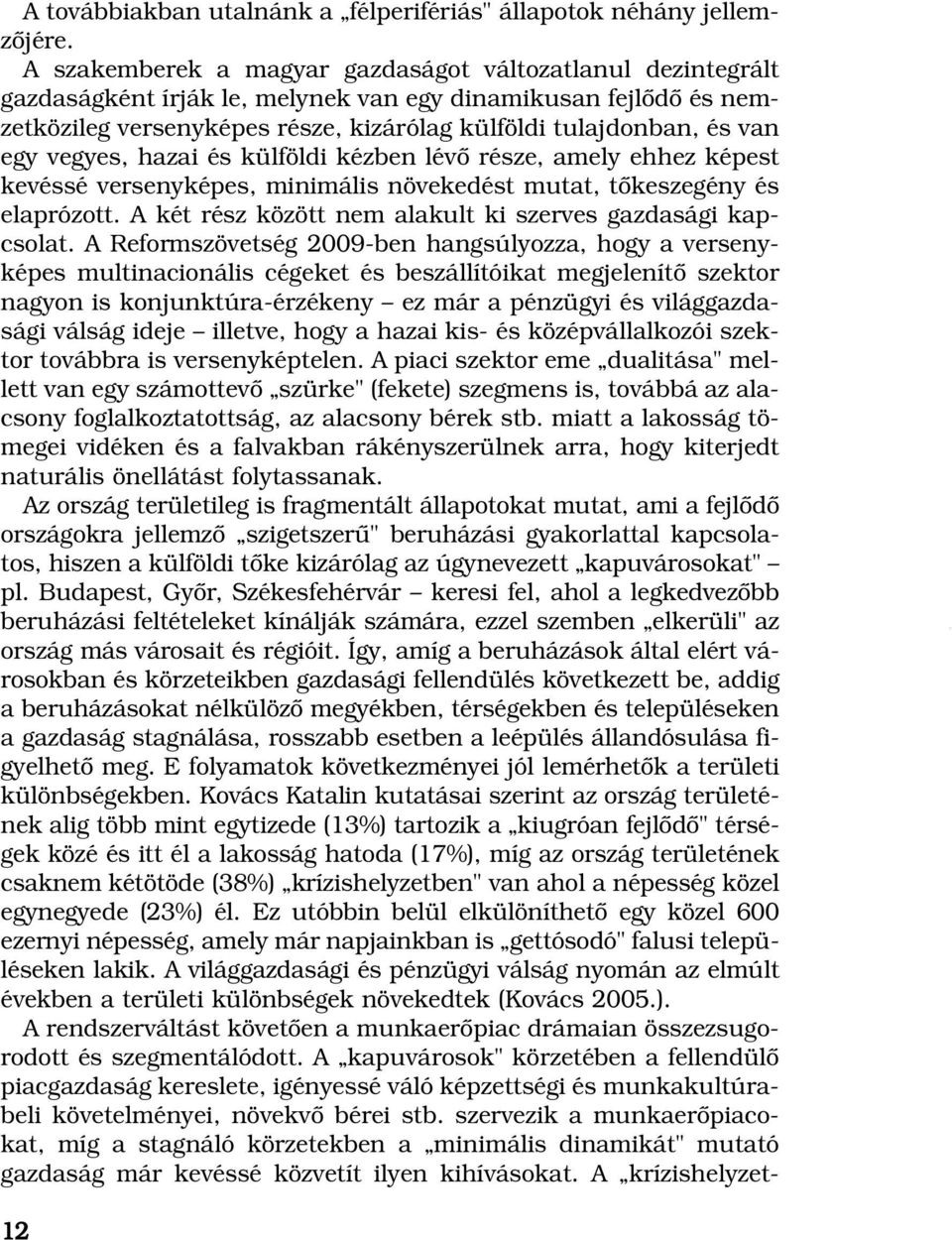 A továbbiakban utalnánk a „félperifériás" állapotok néhány jellemzőjére.

A szakemberek a magyar gazdaságot változatlanul dezintegrált gazdaságként írják le, melynek van egy dinamikusan fejlődő és nemzetközileg versenyképes része, kizárólag külföldi tulajdonban, és van egy vegyes, hazai és külföldi kézben lévő része, amely ehhez képest kevéssé versenyképes, minimális növekedést mutat, tőkeszegény és elaprózott. A két rész között nem alakult ki szerves gazdasági kapcsolat. A Reformszövetség 2009-ben hangsúlyozza, hogy a versenyképes multinacionális cégeket és beszállítóikat megjelenítő szektor nagyon is konjunktúra-érzékeny – ez már a pénzügyi és világgazdasági válság ideje – illetve, hogy a hazai kis- és középvállalkozói szektor továbbra is versenyképtelen. A piaci szektor eme „dualitása" mellett van egy számottevő „szürke" (fekete) szegmens is, továbbá az alacsony foglalkoztatottság, az alacsony bérek stb. miatt a lakosság tömegei vidéken és a falvakban rákényszerülnek arra, hogy kiterjedt naturális önellátást folytassanak.

Az ország területileg is fragmentált állapotokat mutat, ami a fejlődő országokra jellemző „szigetszerű" beruházási gyakorlattal kapcsolatos, hiszen a külföldi tőke kizárólag az úgynevezett „kapuvárosokat" – pl. Budapest, Győr, Székesfehérvár – keresi fel, ahol a legkedvezőbb beruházási feltételeket kínálják számára, ezzel szemben „elkerüli" az ország más városait és régióit. Így, amíg a beruházások által elért városokban és körzeteikben gazdasági fellendülés következett be, addig a beruházásokat nélkülöző megyékben, térségekben és településeken a gazdaság stagnálása, rosszabb esetben a leépülés állandósulása figyelhető meg. E folyamatok következményei jól lemérhetők a területi különbségekben. Kovács Katalin kutatásai szerint az ország területének alig több mint egytizede (13%) tartozik a „kiugróan fejlődő" térségek közé és itt él a lakosság hatoda (17%), míg az ország területének csaknem kétötöde (38%) „krízishelyzetben" van ahol a népesség közel egynegyede (23%) él. Ez utóbbin belül elkülöníthető egy közel 600 ezernyi népesség, amely már napjainkban is „gettósodó" falusi településeken lakik. A világgazdasági és pénzügyi válság nyomán az elmúlt években a területi különbségek növekedtek (Kovács 2005.).

A rendszerváltást követően a munkaerőpiac drámaian összezsugorodott és szegmentálódott. A „kapuvárosok" körzetében a fellendülő piacgazdaság kereslete, igényessé váló képzettségi és munkakultúrabeli követelményei, növekvő bérei stb. szervezik a munkaerőpiacokat, míg a stagnáló körzetekben a „minimális dinamikát" mutató gazdaság már kevéssé közvetít ilyen kihívásokat. A „krízishelyzet-

12